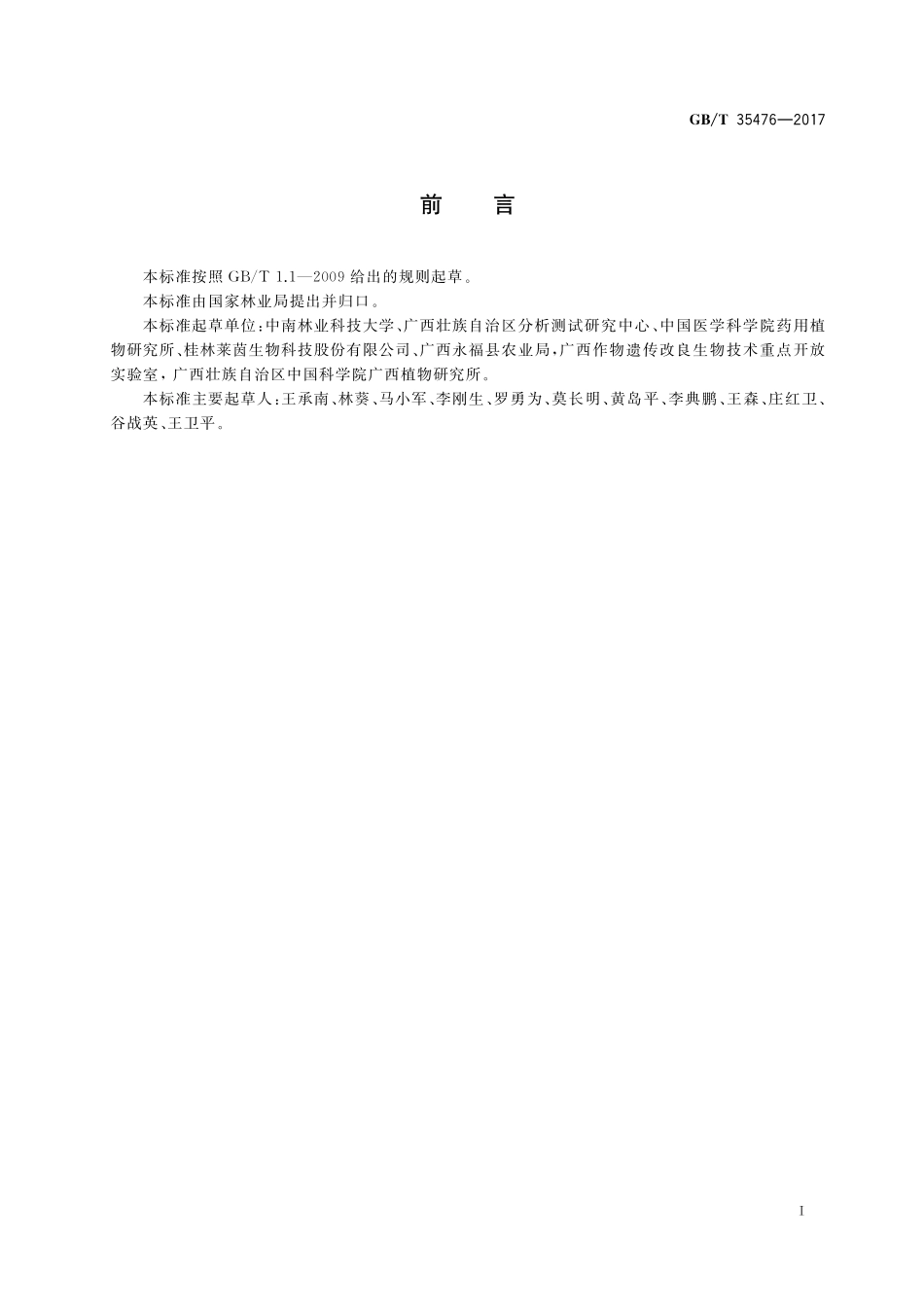 GB/T 35476—2017

前　言

本标准按照 GB/T 1.1—2009 给出的规则起草。

本标准由国家林业局提出并归口。

本标准起草单位:中南林业科技大学、广西壮族自治区分析测试研究中心、中国医学科学院药用植物研究所、桂林莱茵生物科技股份有限公司、广西永福县农业局,广西作物遗传改良生物技术重点开放实验室,广西壮族自治区中国科学院广西植物研究所。

本标准主要起草人:王承南、林葵、马小军、李刚生、罗勇为、莫长明、黄岛平、李典鹏、王森、庄红卫、谷战英、王卫平。

I